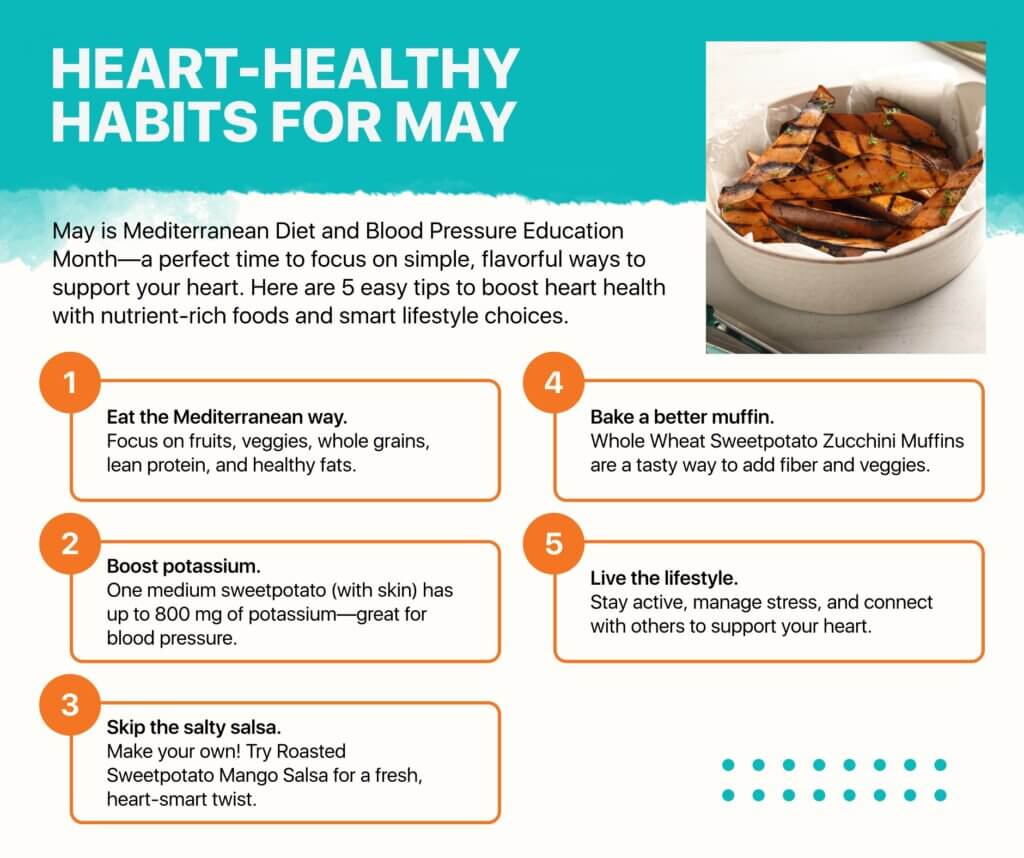 HEART-HEALTHY HABITS FOR MAY

May is Mediterranean Diet and Blood Pressure Education Month—a perfect time to focus on simple, flavorful ways to support your heart. Here are 5 easy tips to boost heart health with nutrient-rich foods and smart lifestyle choices.

1
Eat the Mediterranean way.
Focus on fruits, veggies, whole grains, lean protein, and healthy fats.

2
Boost potassium.
One medium sweetpotato (with skin) has up to 800 mg of potassium—great for blood pressure.

3
Skip the salty salsa.
Make your own! Try Roasted Sweetpotato Mango Salsa for a fresh, heart-smart twist.

4
Bake a better muffin.
Whole Wheat Sweetpotato Zucchini Muffins are a tasty way to add fiber and veggies.

5
Live the lifestyle.
Stay active, manage stress, and connect with others to support your heart.